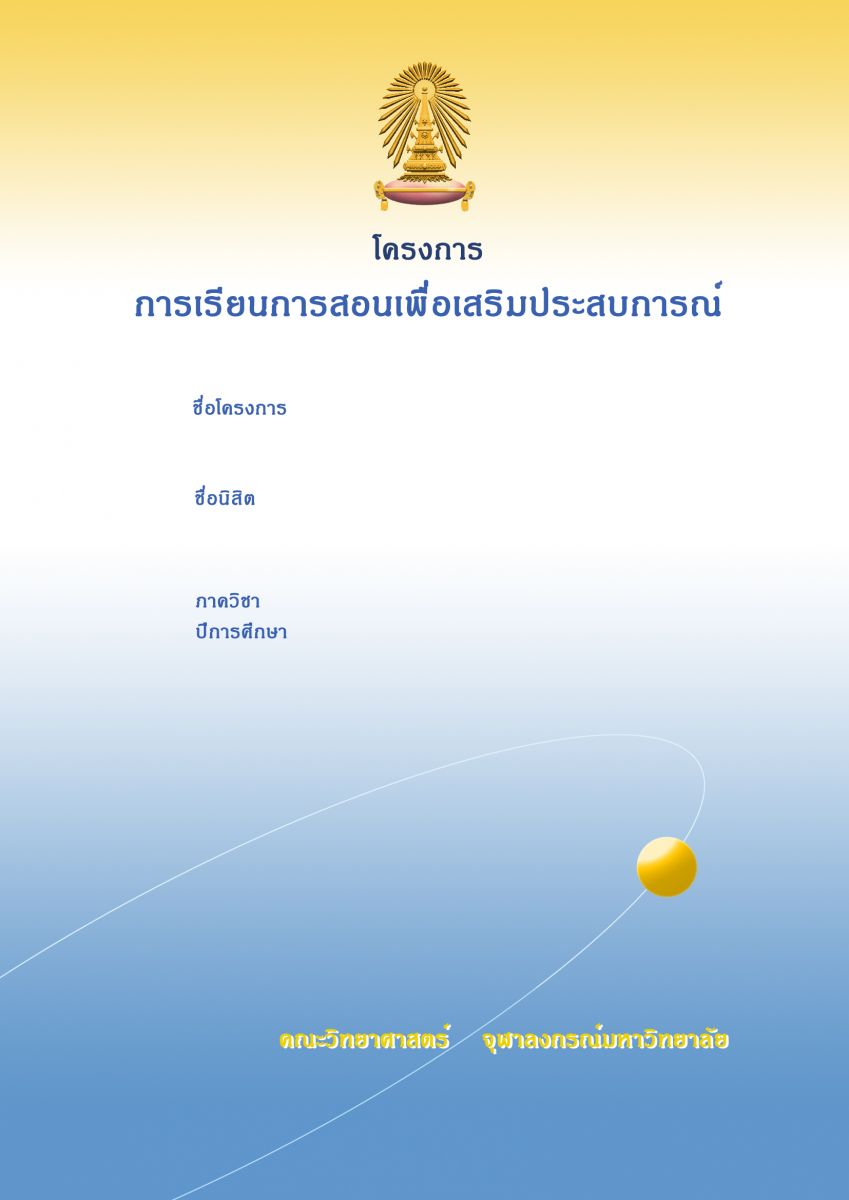 โครงการ
การเรียนการสอนเพื่อเสริมประสบการณ์

ชื่อโครงการ

ชื่อนิสิต

ภาควิชา
ปีการศึกษา

คณะวิทยาศาสตร์ จุฬาลงกรณ์มหาวิทยาลัย